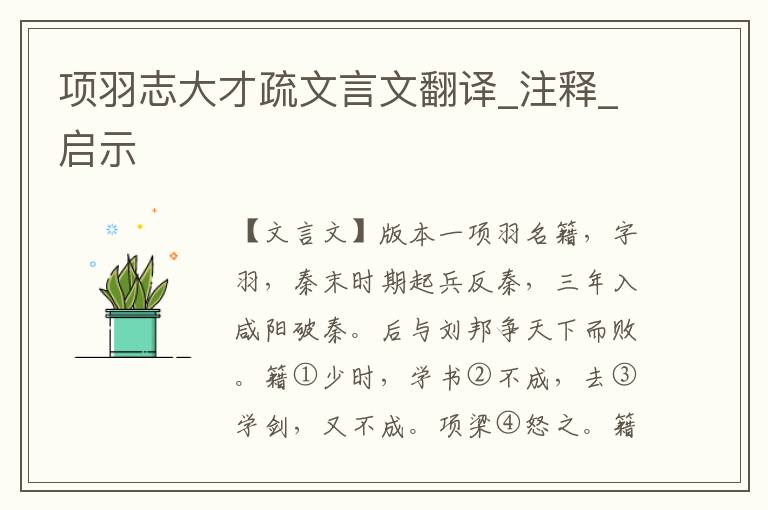 项羽志大才疏文言文翻译_注释_启示

【文言文】版本一项羽名籍，字羽，秦末时期起兵反秦，三年入咸阳破秦。后与刘邦争天下而败。籍①少时，学书②不成，去③学剑，又不成。项梁④怒之。籍